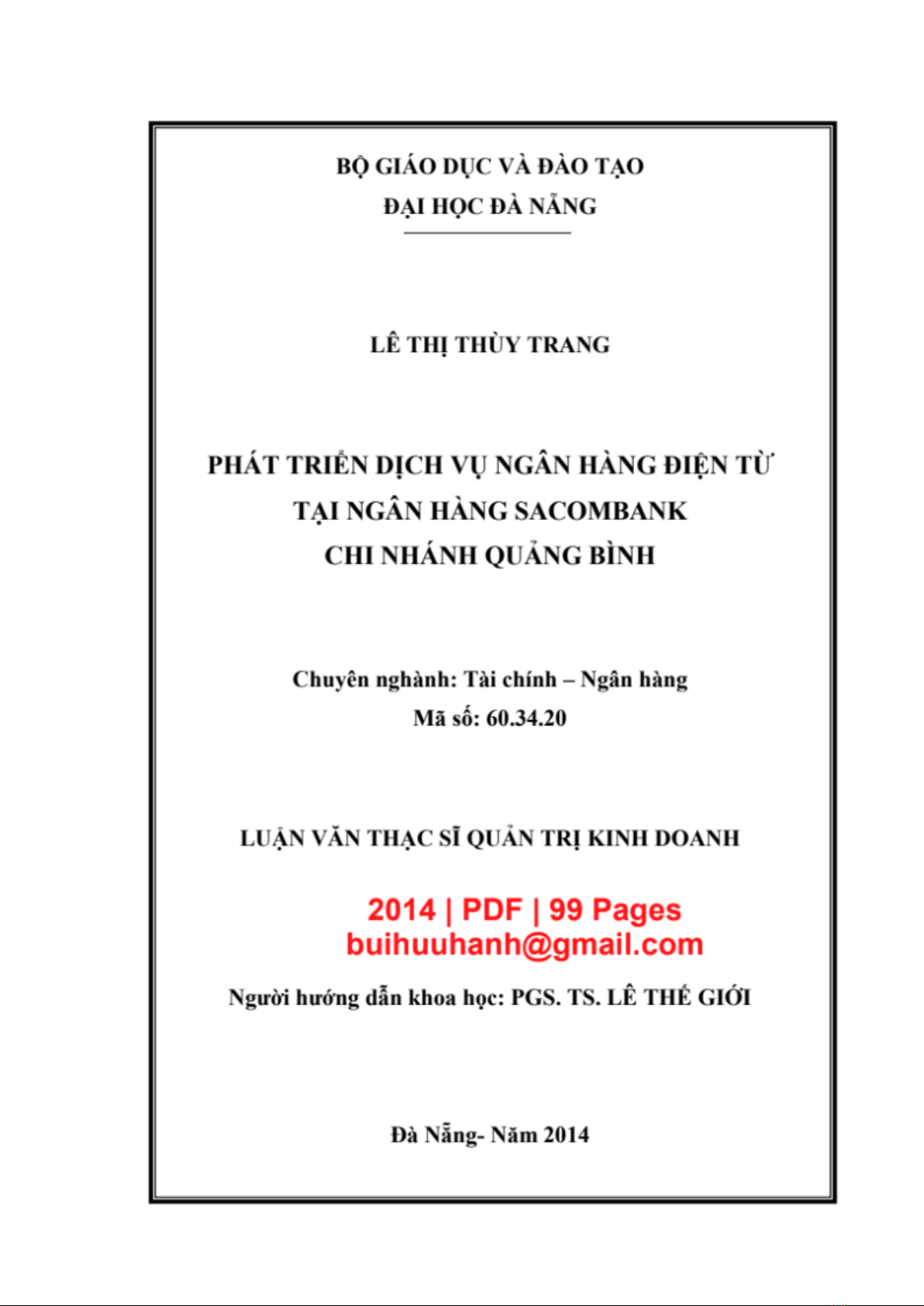 BỘ GIÁO DỤC VÀ ĐÀO TẠO
ĐẠI HỌC ĐÀ NẴNG

LÊ THỊ THÙY TRANG

PHÁT TRIỂN DỊCH VỤ NGÂN HÀNG ĐIỆN TỬ
TẠI NGÂN HÀNG SACOMBANK
CHI NHÁNH QUẢNG BÌNH

Chuyên nghành: Tài chính – Ngân hàng
Mã số: 60.34.20

LUẬN VĂN THẠC SĨ QUẢN TRỊ KINH DOANH

2014 | PDF | 99 Pages
buihuuhanh@gmail.com

Người hướng dẫn khoa học: PGS. TS. LÊ THẾ GIỚI

Đà Nẵng- Năm 2014